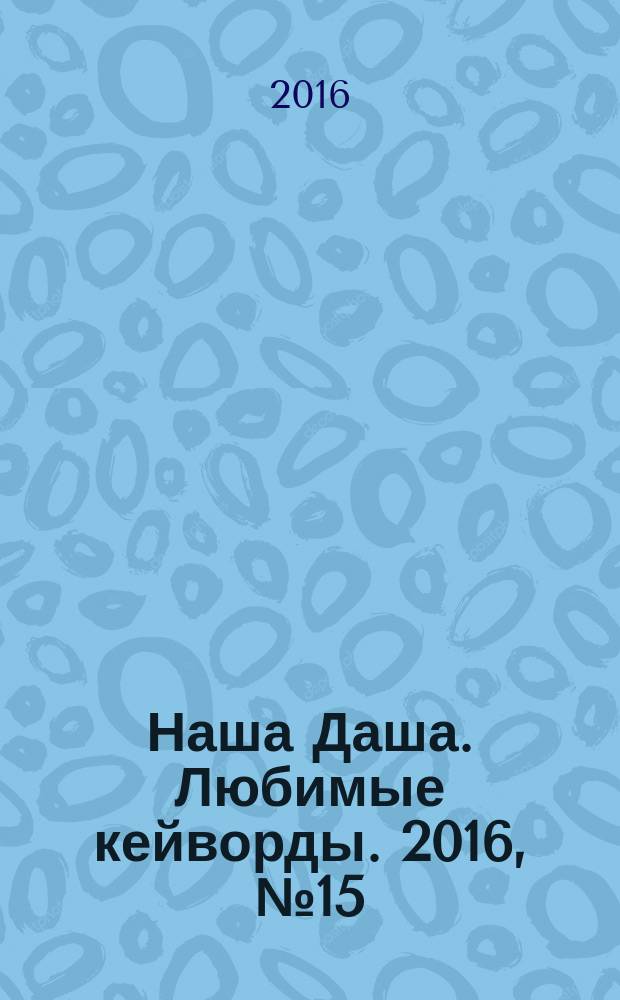 2016

Наша Даша. Любимые кейворды. 2016, №15